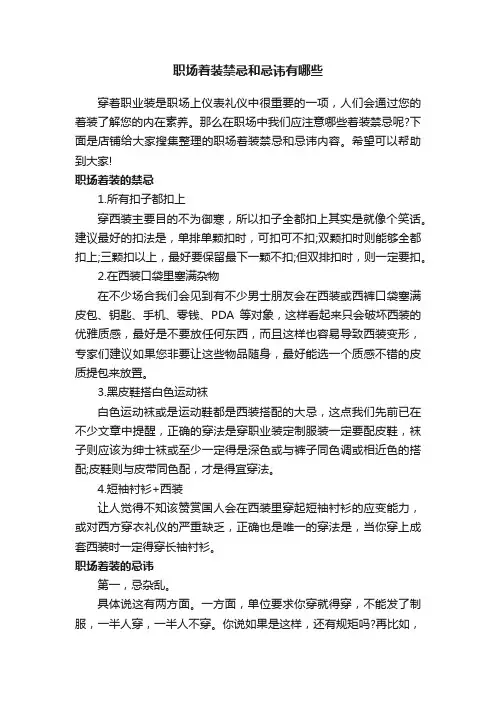 职场着装禁忌和忌讳有哪些

穿着职业装是职场上仪表礼仪中很重要的一项，人们会通过您的着装了解您的内在素养。那么在职场中我们应注意哪些着装禁忌呢?下面是店铺给大家搜集整理的职场着装禁忌和忌讳内容。希望可以帮助到大家!

职场着装的禁忌

1.所有扣子都扣上

穿西装主要目的不为御寒，所以扣子全都扣上其实是就像个笑话。建议最好的扣法是，单排单颗扣时，可扣可不扣;双颗扣时则能够全都扣上;三颗扣以上，最好要保留最下一颗不扣;但双排扣时，则一定要扣。

2.在西装口袋里塞满杂物

在不少场合我们会见到有不少男士朋友会在西装或西裤口袋塞满皮包、钥匙、手机、零钱、PDA 等对象，这样看起来只会破坏西装的优雅质感，最好是不要放任何东西，而且这样也容易导致西装变形，专家们建议如果您非要让这些物品随身，最好能选一个质感不错的皮质提包来放置。

3.黑皮鞋搭白色运动袜

白色运动袜或是运动鞋都是西装搭配的大忌，这点我们先前已在不少文章中提醒，正确的穿法是穿职业装定制服装一定要配皮鞋，袜子则应该为绅士袜或至少一定得是深色或与裤子同色调或相近色的搭配;皮鞋则与皮带同色配，才是得宜穿法。

4.短袖衬衫+西装

让人觉得不知该赞赏国人会在西装里穿起短袖衬衫的应变能力，或对西方穿衣礼仪的严重缺乏，正确也是唯一的穿法是，当你穿上成套西装时一定得穿长袖衬衫。

职场着装的忌讳

第一，忌杂乱。

具体说这有两方面。一方面，单位要求你穿就得穿，不能发了制服，一半人穿，一半人不穿。你说如果是这样，还有规矩吗?再比如，